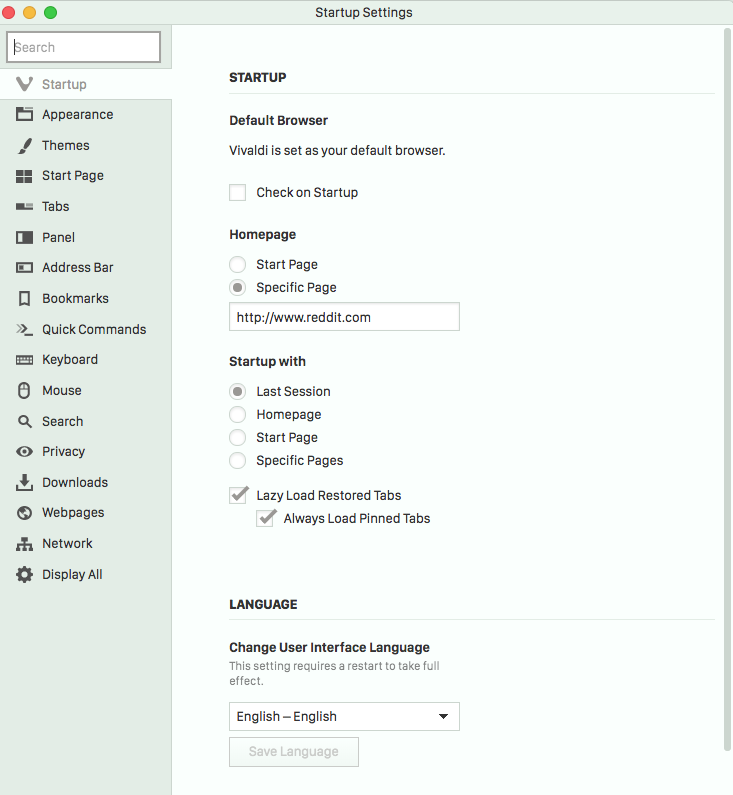 Startup Settings

Search

Startup
Appearance
Themes
Start Page
Tabs
Panel
Address Bar
Bookmarks
Quick Commands
Keyboard
Mouse
Search
Privacy
Downloads
Webpages
Network
Display All

STARTUP

Default Browser

Vivaldi is set as your default browser.

Check on Startup

Homepage

Start Page
Specific Page
http://www.reddit.com

Startup with

Last Session
Homepage
Start Page
Specific Pages

Lazy Load Restored Tabs
Always Load Pinned Tabs

LANGUAGE

Change User Interface Language

This setting requires a restart to take full effect.

English – English

Save Language